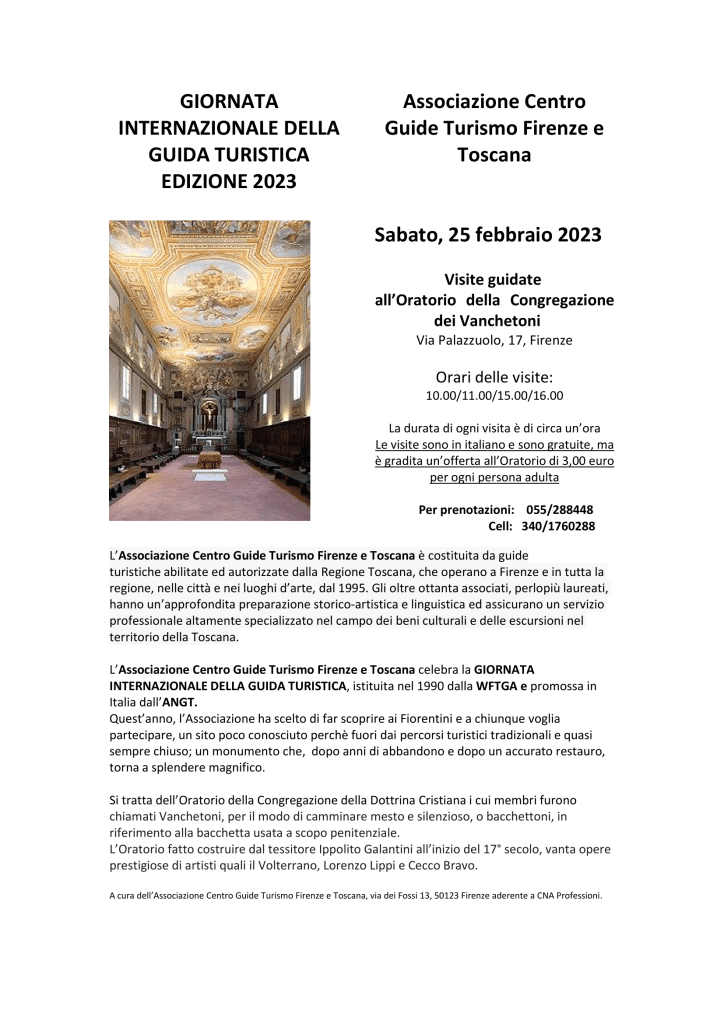 GIORNATA INTERNAZIONALE DELLA GUIDA TURISTICA EDIZIONE 2023

Associazione Centro Guide Turismo Firenze e Toscana

Sabato, 25 febbraio 2023

Visite guidate all'Oratorio della Congregazione dei Vanchetoni
Via Palazzuolo, 17, Firenze

Orari delle visite:
10.00/11.00/15.00/16.00

La durata di ogni visita è di circa un'ora
Le visite sono in italiano e sono gratuite, ma è gradita un'offerta all'Oratorio di 3,00 euro per ogni persona adulta

Per prenotazioni: 055/288448
Cell: 340/1760288

L'Associazione Centro Guide Turismo Firenze e Toscana è costituita da guide turistiche abilitate ed autorizzate dalla Regione Toscana, che operano a Firenze e in tutta la regione, nelle città e nei luoghi d'arte, dal 1995. Gli oltre ottanta associati, perlopiù laureati, hanno un'approfondita preparazione storico-artistica e linguistica ed assicurano un servizio professionale altamente specializzato nel campo dei beni culturali e delle escursioni nel territorio della Toscana.

L'Associazione Centro Guide Turismo Firenze e Toscana celebra la GIORNATA INTERNAZIONALE DELLA GUIDA TURISTICA, istituita nel 1990 dalla WFTGA e promossa in Italia dall'ANGT.
Quest'anno, l'Associazione ha scelto di far scoprire ai Fiorentini e a chiunque voglia partecipare, un sito poco conosciuto perchè fuori dai percorsi turistici tradizionali e quasi sempre chiuso; un monumento che, dopo anni di abbandono e dopo un accurato restauro, torna a splendere magnifico.

Si tratta dell'Oratorio della Congregazione della Dottrina Cristiana i cui membri furono chiamati Vanchetoni, per il modo di camminare mesto e silenzioso, o bacchettoni, in riferimento alla bacchetta usata a scopo penitenziale.
L'Oratorio fatto costruire dal tessitore Ippolito Galantini all'inizio del 17° secolo, vanta opere prestigiose di artisti quali il Volterrano, Lorenzo Lippi e Cecco Bravo.

A cura dell'Associazione Centro Guide Turismo Firenze e Toscana, via dei Fossi 13, 50123 Firenze aderente a CNA Professioni.